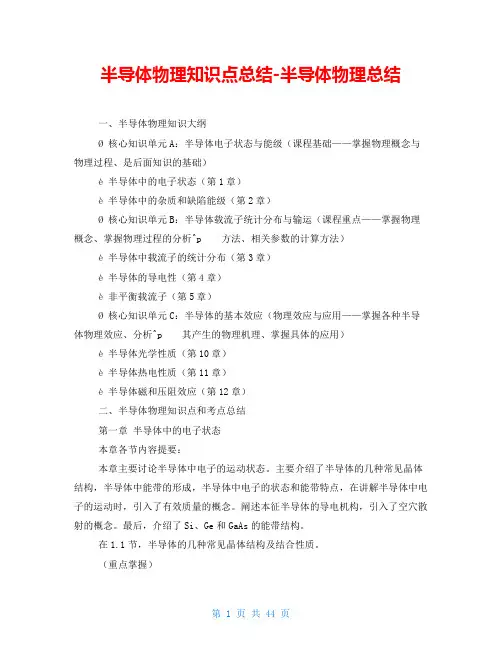 半导体物理知识点总结-半导体物理总结

一、半导体物理知识大纲

Ø 核心知识单元A：半导体电子状态与能级（课程基础——掌握物理概念与物理过程、是后面知识的基础）

è 半导体中的电子状态（第1章）

è 半导体中的杂质和缺陷能级（第2章）

Ø 核心知识单元B：半导体载流子统计分布与输运（课程重点——掌握物理概念、掌握物理过程的分析^p 方法、相关参数的计算方法）

è 半导体中载流子的统计分布（第3章）

è 半导体的导电性（第4章）

è 非平衡载流子（第5章）

Ø 核心知识单元C：半导体的基本效应（物理效应与应用——掌握各种半导体物理效应、分析^p 其产生的物理机理、掌握具体的应用）

è 半导体光学性质（第10章）

è 半导体热电性质（第11章）

è 半导体磁和压阻效应（第12章）

二、半导体物理知识点和考点总结

第一章 半导体中的电子状态

本章各节内容提要：

本章主要讨论半导体中电子的运动状态。主要介绍了半导体的几种常见晶体结构，半导体中能带的形成，半导体中电子的状态和能带特点，在讲解半导体中电子的运动时，引入了有效质量的概念。阐述本征半导体的导电机构，引入了空穴散射的概念。最后，介绍了Si、Ge和GaAs的能带结构。

在1.1节，半导体的几种常见晶体结构及结合性质。

（重点掌握）

第 1 页 共 44 页